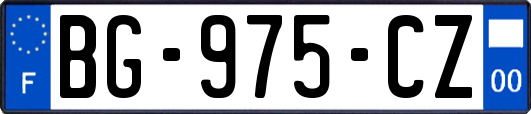 F
BG-975-CZ
00